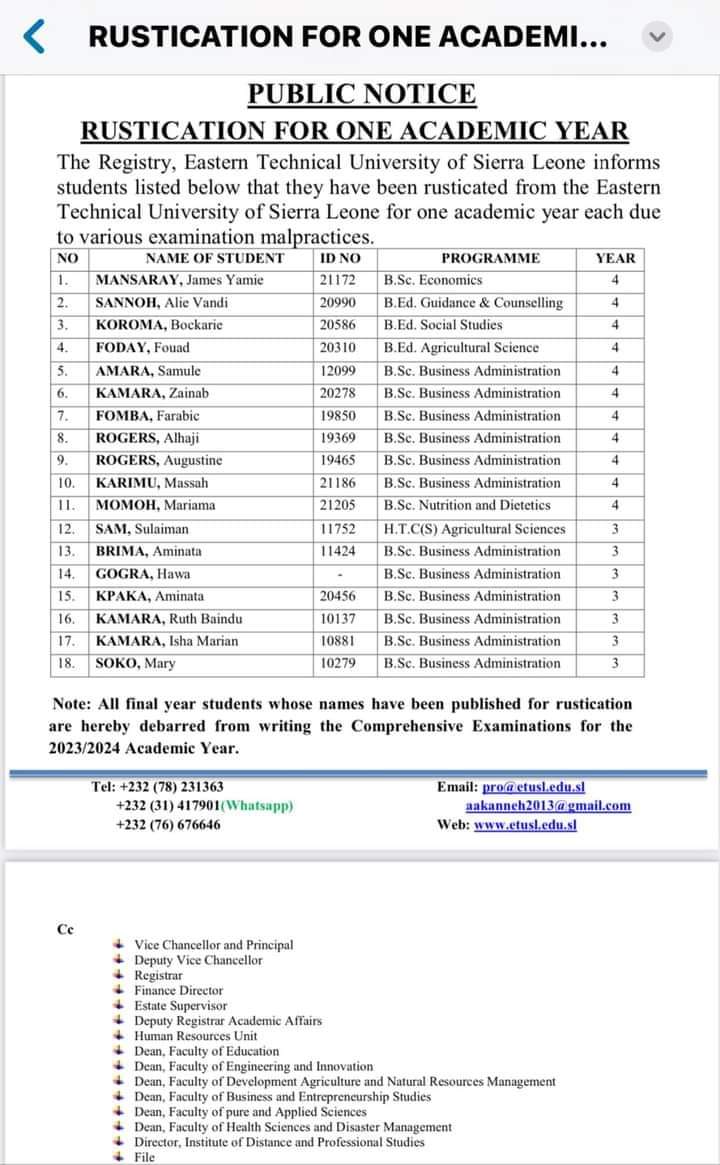 RUSTICATION FOR ONE ACADEMI...

PUBLIC NOTICE

RUSTICATION FOR ONE ACADEMIC YEAR

The Registry, Eastern Technical University of Sierra Leone informs students listed below that they have been rusticated from the Eastern Technical University of Sierra Leone for one academic year each due to various examination malpractices.

| NO | NAME OF STUDENT | ID NO | PROGRAMME | YEAR |
|---|---|---|---|---|
| 1. | MANSARAY, James Yamie | 21172 | B.Sc. Economics | 4 |
| 2. | SANNOH, Alie Vandi | 20990 | B.Ed. Guidance & Counselling | 4 |
| 3. | KOROMA, Bockarie | 20586 | B.Ed. Social Studies | 4 |
| 4. | FODAY, Fouad | 20310 | B.Ed. Agricultural Science | 4 |
| 5. | AMARA, Samule | 12099 | B.Sc. Business Administration | 4 |
| 6. | KAMARA, Zainab | 20278 | B.Sc. Business Administration | 4 |
| 7. | FOMBA, Farabic | 19850 | B.Sc. Business Administration | 4 |
| 8. | ROGERS, Alhaji | 19369 | B.Sc. Business Administration | 4 |
| 9. | ROGERS, Augustine | 19465 | B.Sc. Business Administration | 4 |
| 10. | KARIMU, Massah | 21186 | B.Sc. Business Administration | 4 |
| 11. | MOMOH, Mariama | 21205 | B.Sc. Nutrition and Dietetics | 4 |
| 12. | SAM, Sulaiman | 11752 | H.T.C(S) Agricultural Sciences | 3 |
| 13. | BRIMA, Aminata | 11424 | B.Sc. Business Administration | 3 |
| 14. | GOGRA, Hawa | - | B.Sc. Business Administration | 3 |
| 15. | KPAKA, Aminata | 20456 | B.Sc. Business Administration | 3 |
| 16. | KAMARA, Ruth Baindu | 10137 | B.Sc. Business Administration | 3 |
| 17. | KAMARA, Isha Marian | 10881 | B.Sc. Business Administration | 3 |
| 18. | SOKO, Mary | 10279 | B.Sc. Business Administration | 3 |

Note: All final year students whose names have been published for rustication are hereby debarred from writing the Comprehensive Examinations for the 2023/2024 Academic Year.

Tel: +232 (78) 231363
+232 (31) 417901(Whatsapp)
+232 (76) 676646

Email: pro@etusl.edu.sl
aakanneh2013@gmail.com
Web: www.etusl.edu.sl

Cc
Vice Chancellor and Principal
Deputy Vice Chancellor
Registrar
Finance Director
Estate Supervisor
Deputy Registrar Academic Affairs
Human Resources Unit
Dean, Faculty of Education
Dean, Faculty of Engineering and Innovation
Dean, Faculty of Development Agriculture and Natural Resources Management
Dean, Faculty of Business and Entrepreneurship Studies
Dean, Faculty of pure and Applied Sciences
Dean, Faculty of Health Sciences and Disaster Management
Director, Institute of Distance and Professional Studies
File